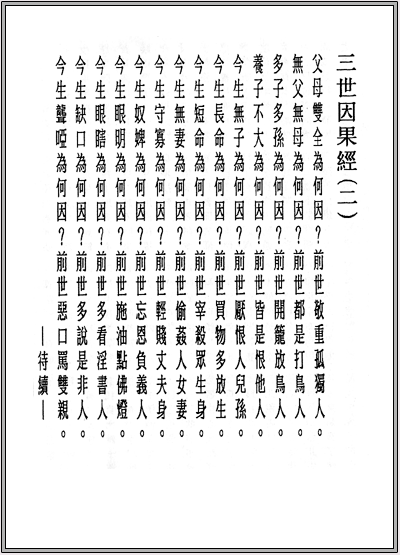 三世因果經（二）

父母雙全為何因？前世敬重孤獨人。
無父無母為何因？前世都是打鳥人。
多子多孫為何因？前世開籠放鳥人。
養子不大為何因？前世皆是恨他人。
今生無子為何因？前世厭恨人兒孫。
今生長命為何因？前世買物多放生。
今生短命為何因？前世宰殺眾生身。
今生無妻為何因？前世偷姦人女妻。
今生守寡為何因？前世輕賤丈夫身。
今生奴婢為何因？前世忘恩負義人。
今生眼明為何因？前世施油點佛燈。
今生眼瞎為何因？前世多看淫書人。
今生缺口為何因？前世多說是非人。
今生聾啞為何因？前世惡口罵雙親。

—待續—